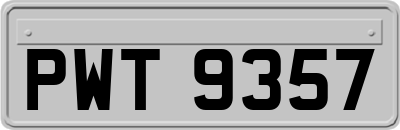 PWT 9357